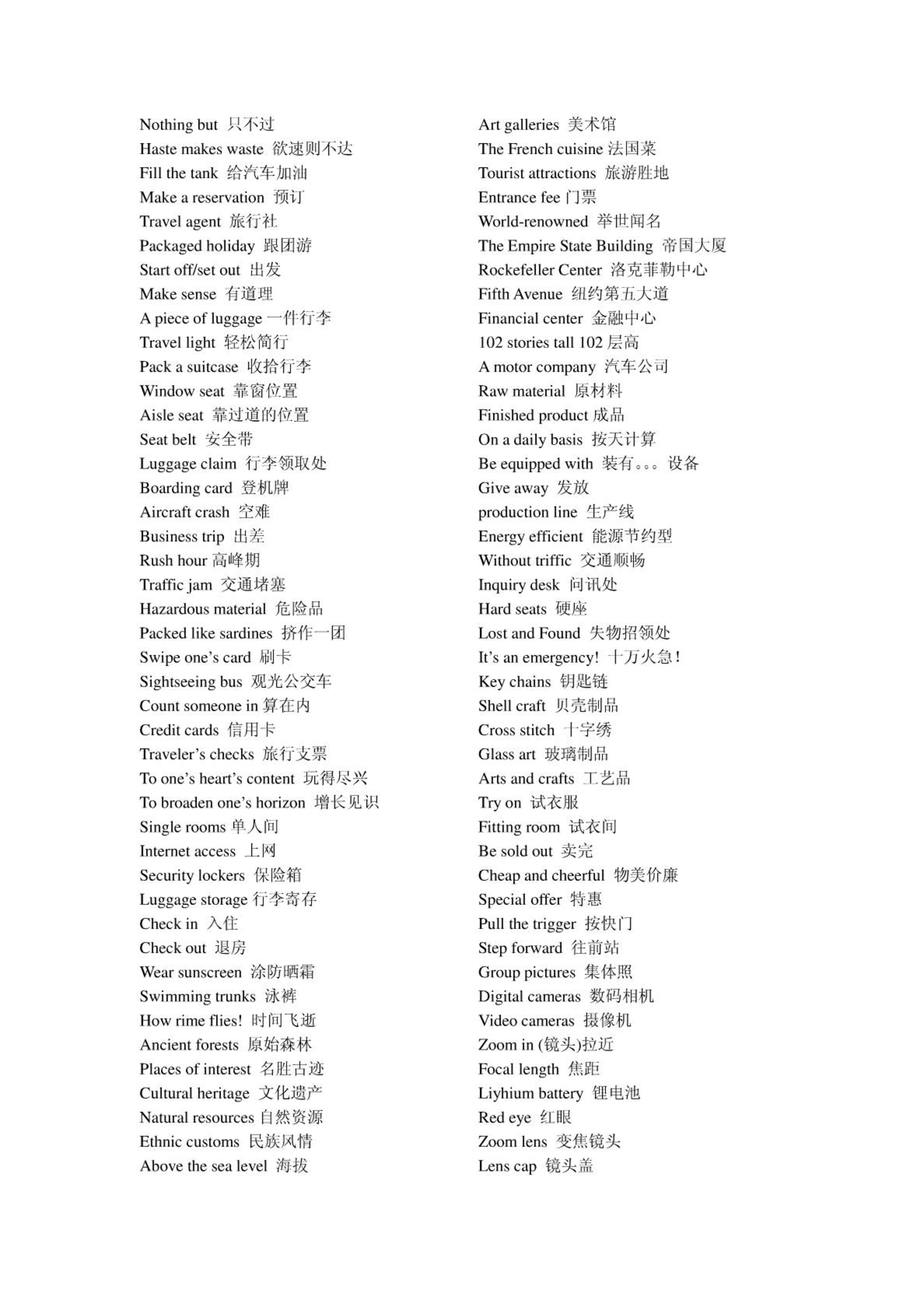 Nothing but 只不过
Haste makes waste 欲速则不达
Fill the tank 给汽车加油
Make a reservation 预订
Travel agent 旅行社
Packaged holiday 跟团游
Start off/set out 出发
Make sense 有道理
A piece of luggage 一件行李
Travel light 轻松简行
Pack a suitcase 收拾行李
Window seat 靠窗位置
Aisle seat 靠过道的位置
Seat belt 安全带
Luggage claim 行李领取处
Boarding card 登机牌
Aircraft crash 空难
Business trip 出差
Rush hour 高峰期
Traffic jam 交通堵塞
Hazardous material 危险品
Packed like sardines 挤作一团
Swipe one's card 刷卡
Sightseeing bus 观光公交车
Count someone in 算在内
Credit cards 信用卡
Traveler's checks 旅行支票
To one's heart's content 玩得尽兴
To broaden one's horizon 增长见识
Single rooms 单人间
Internet access 上网
Security lockers 保险箱
Luggage storage 行李寄存
Check in 入住
Check out 退房
Wear sunscreen 涂防晒霜
Swimming trunks 泳裤
How rime flies! 时间飞逝
Ancient forests 原始森林
Places of interest 名胜古迹
Cultural heritage 文化遗产
Natural resources 自然资源
Ethnic customs 民族风情
Above the sea level 海拔

Art galleries 美术馆
The French cuisine 法国菜
Tourist attractions 旅游胜地
Entrance fee 门票
World-renowned 举世闻名
The Empire State Building 帝国大厦
Rockefeller Center 洛克菲勒中心
Fifth Avenue 纽约第五大道
Financial center 金融中心
102 stories tall 102 层高
A motor company 汽车公司
Raw material 原材料
Finished product 成品
On a daily basis 按天计算
Be equipped with 装有。。。设备
Give away 发放
production line 生产线
Energy efficient 能源节约型
Without triffic 交通顺畅
Inquiry desk 问讯处
Hard seats 硬座
Lost and Found 失物招领处
It's an emergency! 十万火急！
Key chains 钥匙链
Shell craft 贝壳制品
Cross stitch 十字绣
Glass art 玻璃制品
Arts and crafts 工艺品
Try on 试衣服
Fitting room 试衣间
Be sold out 卖完
Cheap and cheerful 物美价廉
Special offer 特惠
Pull the trigger 按快门
Step forward 往前站
Group pictures 集体照
Digital cameras 数码相机
Video cameras 摄像机
Zoom in (镜头)拉近
Focal length 焦距
Liyhium battery 锂电池
Red eye 红眼
Zoom lens 变焦镜头
Lens cap 镜头盖